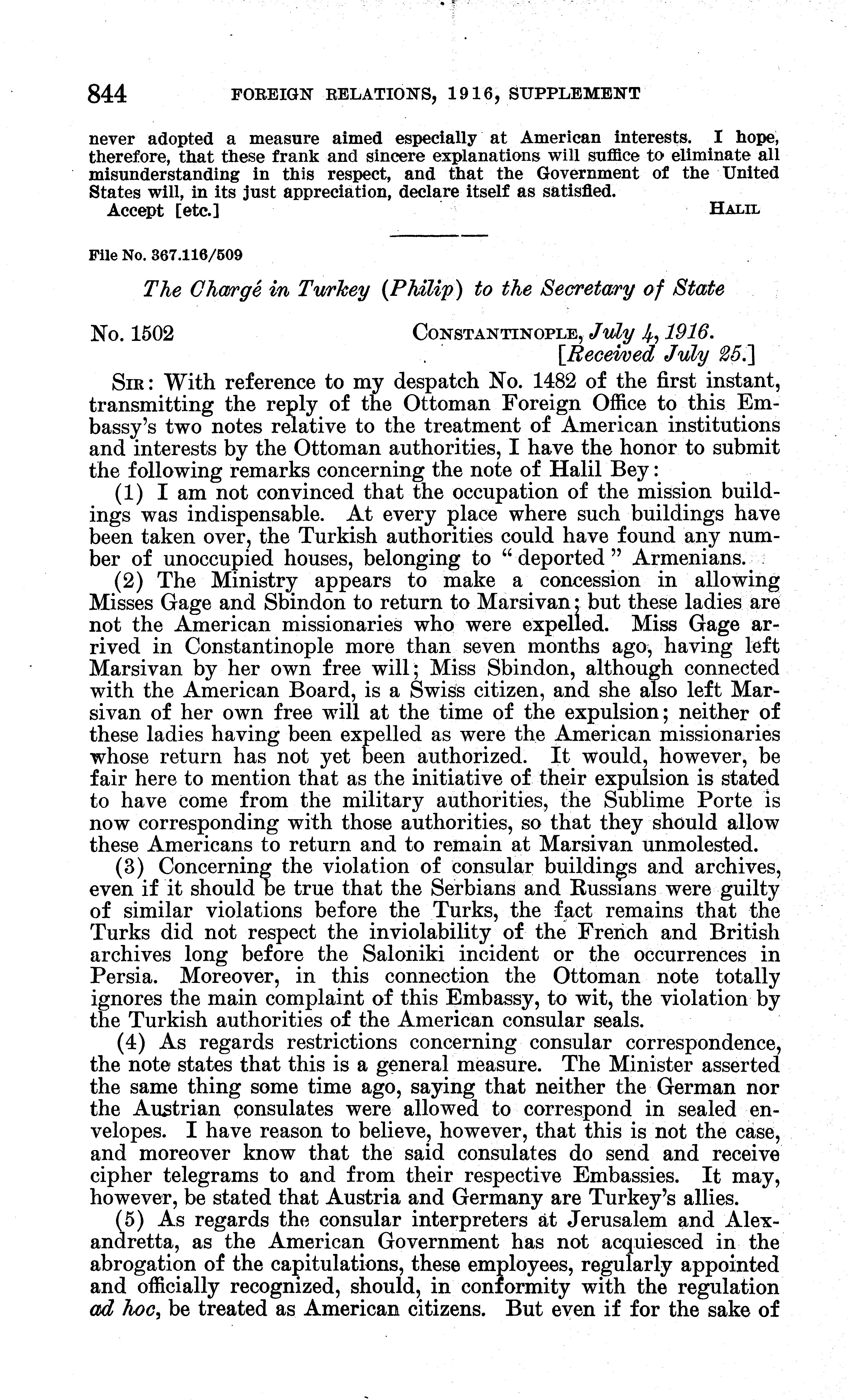 844 FOREIGN RELATIONS, 1916, SUPPLEMENT

never adopted a measure aimed especially at American interests. I hope, therefore, that these frank and sincere explanations will suffice to eliminate all misunderstanding in this respect, and that the Government of the United States will, in its just appreciation, declare itself as satisfied.

Accept [etc.] HALIL

File No. 367.116/509

The Chargé in Turkey (Philip) to the Secretary of State

No. 1502 CONSTANTINOPLE, July 4, 1916. [Received July 25.]

SIR: With reference to my despatch No. 1482 of the first instant, transmitting the reply of the Ottoman Foreign Office to this Embassy's two notes relative to the treatment of American institutions and interests by the Ottoman authorities, I have the honor to submit the following remarks concerning the note of Halil Bey:

(1) I am not convinced that the occupation of the mission buildings was indispensable. At every place where such buildings have been taken over, the Turkish authorities could have found any number of unoccupied houses, belonging to "deported" Armenians.

(2) The Ministry appears to make a concession in allowing Misses Gage and Sbindon to return to Marsivan; but these ladies are not the American missionaries who were expelled. Miss Gage arrived in Constantinople more than seven months ago, having left Marsivan by her own free will; Miss Sbindon, although connected with the American Board, is a Swiss citizen, and she also left Marsivan of her own free will at the time of the expulsion; neither of these ladies having been expelled as were the American missionaries whose return has not yet been authorized. It would, however, be fair here to mention that as the initiative of their expulsion is stated to have come from the military authorities, the Sublime Porte is now corresponding with those authorities, so that they should allow these Americans to return and to remain at Marsivan unmolested.

(3) Concerning the violation of consular buildings and archives, even if it should be true that the Serbians and Russians were guilty of similar violations before the Turks, the fact remains that the Turks did not respect the inviolability of the French and British archives long before the Saloniki incident or the occurrences in Persia. Moreover, in this connection the Ottoman note totally ignores the main complaint of this Embassy, to wit, the violation by the Turkish authorities of the American consular seals.

(4) As regards restrictions concerning consular correspondence, the note states that this is a general measure. The Minister asserted the same thing some time ago, saying that neither the German nor the Austrian consulates were allowed to correspond in sealed envelopes. I have reason to believe, however, that this is not the case, and moreover know that the said consulates do send and receive cipher telegrams to and from their respective Embassies. It may, however, be stated that Austria and Germany are Turkey's allies.

(5) As regards the consular interpreters at Jerusalem and Alexandretta, as the American Government has not acquiesced in the abrogation of the capitulations, these employees, regularly appointed and officially recognized, should, in conformity with the regulation ad hoc, be treated as American citizens. But even if for the sake of